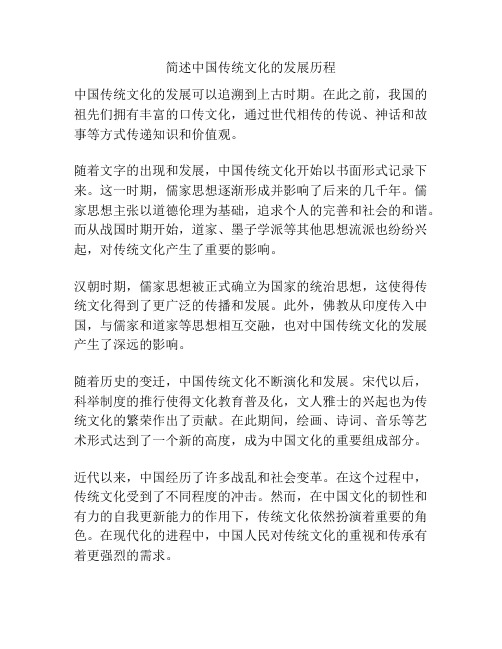 简述中国传统文化的发展历程

中国传统文化的发展可以追溯到上古时期。在此之前，我国的祖先们拥有丰富的口传文化，通过世代相传的传说、神话和故事等方式传递知识和价值观。

随着文字的出现和发展，中国传统文化开始以书面形式记录下来。这一时期，儒家思想逐渐形成并影响了后来的几千年。儒家思想主张以道德伦理为基础，追求个人的完善和社会的和谐。而从战国时期开始，道家、墨子学派等其他思想流派也纷纷兴起，对传统文化产生了重要的影响。

汉朝时期，儒家思想被正式确立为国家的统治思想，这使得传统文化得到了更广泛的传播和发展。此外，佛教从印度传入中国，与儒家和道家等思想相互交融，也对中国传统文化的发展产生了深远的影响。

随着历史的变迁，中国传统文化不断演化和发展。宋代以后，科举制度的推行使得文化教育普及化，文人雅士的兴起也为传统文化的繁荣作出了贡献。在此期间，绘画、诗词、音乐等艺术形式达到了一个新的高度，成为中国文化的重要组成部分。

近代以来，中国经历了许多战乱和社会变革。在这个过程中，传统文化受到了不同程度的冲击。然而，在中国文化的韧性和有力的自我更新能力的作用下，传统文化依然扮演着重要的角色。在现代化的进程中，中国人民对传统文化的重视和传承有着更强烈的需求。